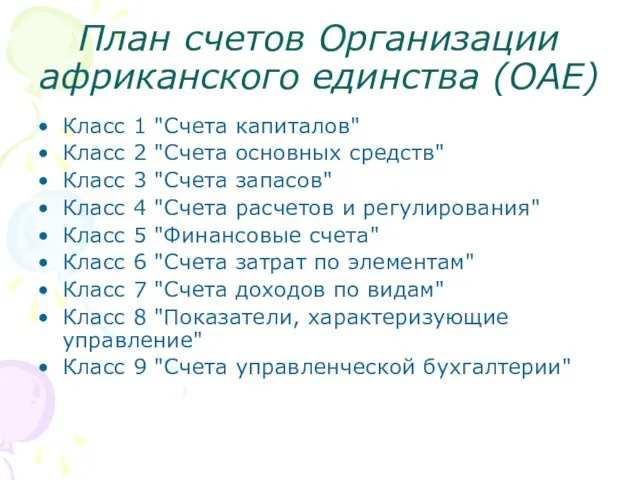 План счетов Организации африканского единства (ОАЕ)

• Класс 1 "Счета капиталов"
• Класс 2 "Счета основных средств"
• Класс 3 "Счета запасов"
• Класс 4 "Счета расчетов и регулирования"
• Класс 5 "Финансовые счета"
• Класс 6 "Счета затрат по элементам"
• Класс 7 "Счета доходов по видам"
• Класс 8 "Показатели, характеризующие управление"
• Класс 9 "Счета управленческой бухгалтерии"